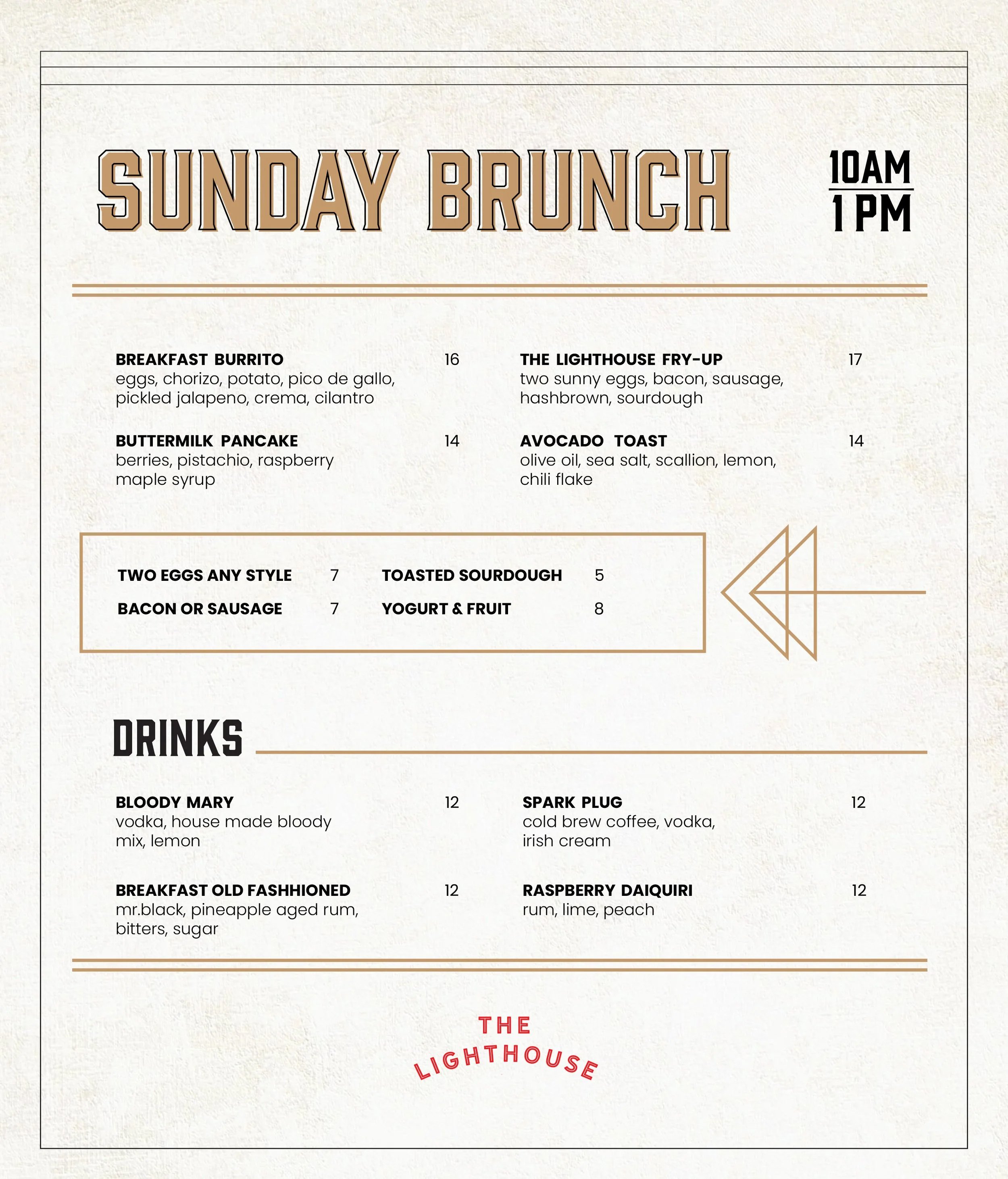 SUNDAY BRUNCH

10AM
1 PM

BREAKFAST BURRITO 16
eggs, chorizo, potato, pico de gallo, pickled jalapeno, crema, cilantro

BUTTERMILK PANCAKE 14
berries, pistachio, raspberry maple syrup

THE LIGHTHOUSE FRY-UP 17
two sunny eggs, bacon, sausage, hashbrown, sourdough

AVOCADO TOAST 14
olive oil, sea salt, scallion, lemon, chili flake

TWO EGGS ANY STYLE 7
BACON OR SAUSAGE 7
TOASTED SOURDOUGH 5
YOGURT & FRUIT 8

DRINKS

BLOODY MARY 12
vodka, house made bloody mix, lemon

BREAKFAST OLD FASHHIONED 12
mr.black, pineapple aged rum, bitters, sugar

SPARK PLUG 12
cold brew coffee, vodka, irish cream

RASPBERRY DAIQUIRI 12
rum, lime, peach

THE LIGHTHOUSE